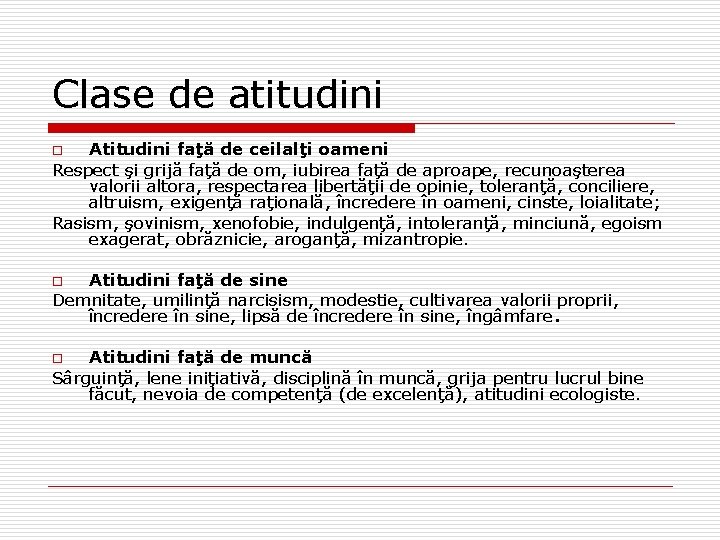 Clase de atitudini

Atitudini faţă de ceilalţi oameni

Respect şi grijă faţă de om, iubirea faţă de aproape, recunoaşterea valorii altora, respectarea libertăţii de opinie, toleranţă, conciliere, altruism, exigenţă raţională, încredere în oameni, cinste, loialitate;

Rasism, şovinism, xenofobie, indulgenţă, intoleranţă, minciună, egoism exagerat, obrăznicie, aroganţă, mizantropie.

Atitudini faţă de sine

Demnitate, umilinţă narcisism, modestie, cultivarea valorii proprii, încredere în sine, lipsă de încredere în sine, îngâmfare.

Atitudini faţă de muncă

Sârguinţă, lene iniţiativă, disciplină în muncă, grija pentru lucrul bine făcut, nevoia de competenţă (de excelenţă), atitudini ecologiste.